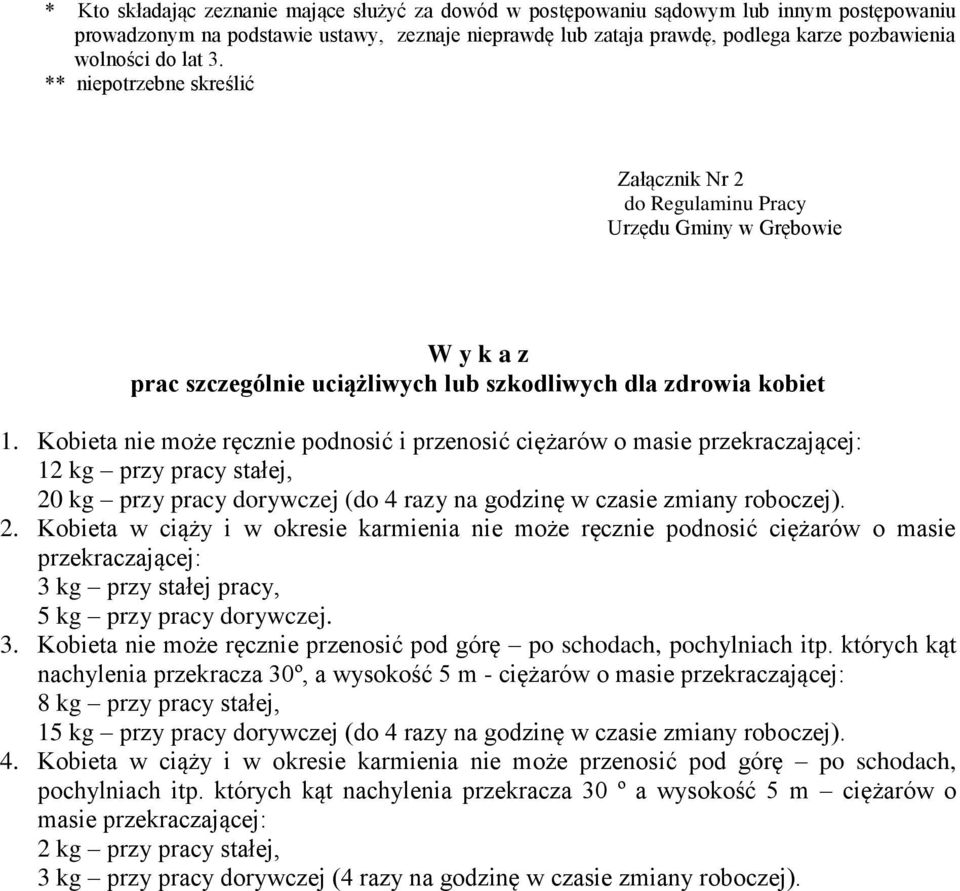 * Kto składając zeznanie mające służyć za dowód w postępowaniu sądowym lub innym postępowaniu prowadzonym na podstawie ustawy, zeznaje nieprawdę lub zataja prawdę, podlega karze pozbawienia wolności do lat 3.
** niepotrzebne skreślić

Załącznik Nr 2
do Regulaminu Pracy
Urzędu Gminy w Grębowie

W y k a z
prac szczególnie uciążliwych lub szkodliwych dla zdrowia kobiet

1. Kobieta nie może ręcznie podnosić i przenosić ciężarów o masie przekraczającej:
12 kg – przy pracy stałej,
20 kg – przy pracy dorywczej (do 4 razy na godzinę w czasie zmiany roboczej).
2. Kobieta w ciąży i w okresie karmienia nie może ręcznie podnosić ciężarów o masie przekraczającej:
3 kg – przy stałej pracy,
5 kg – przy pracy dorywczej.
3. Kobieta nie może ręcznie przenosić pod górę – po schodach, pochylniach itp. których kąt nachylenia przekracza 30º, a wysokość 5 m - ciężarów o masie przekraczającej:
8 kg – przy pracy stałej,
15 kg – przy pracy dorywczej (do 4 razy na godzinę w czasie zmiany roboczej).
4. Kobieta w ciąży i w okresie karmienia nie może przenosić pod górę – po schodach, pochylniach itp. których kąt nachylenia przekracza 30 º a wysokość 5 m – ciężarów o masie przekraczającej:
2 kg – przy pracy stałej,
3 kg – przy pracy dorywczej (4 razy na godzinę w czasie zmiany roboczej).